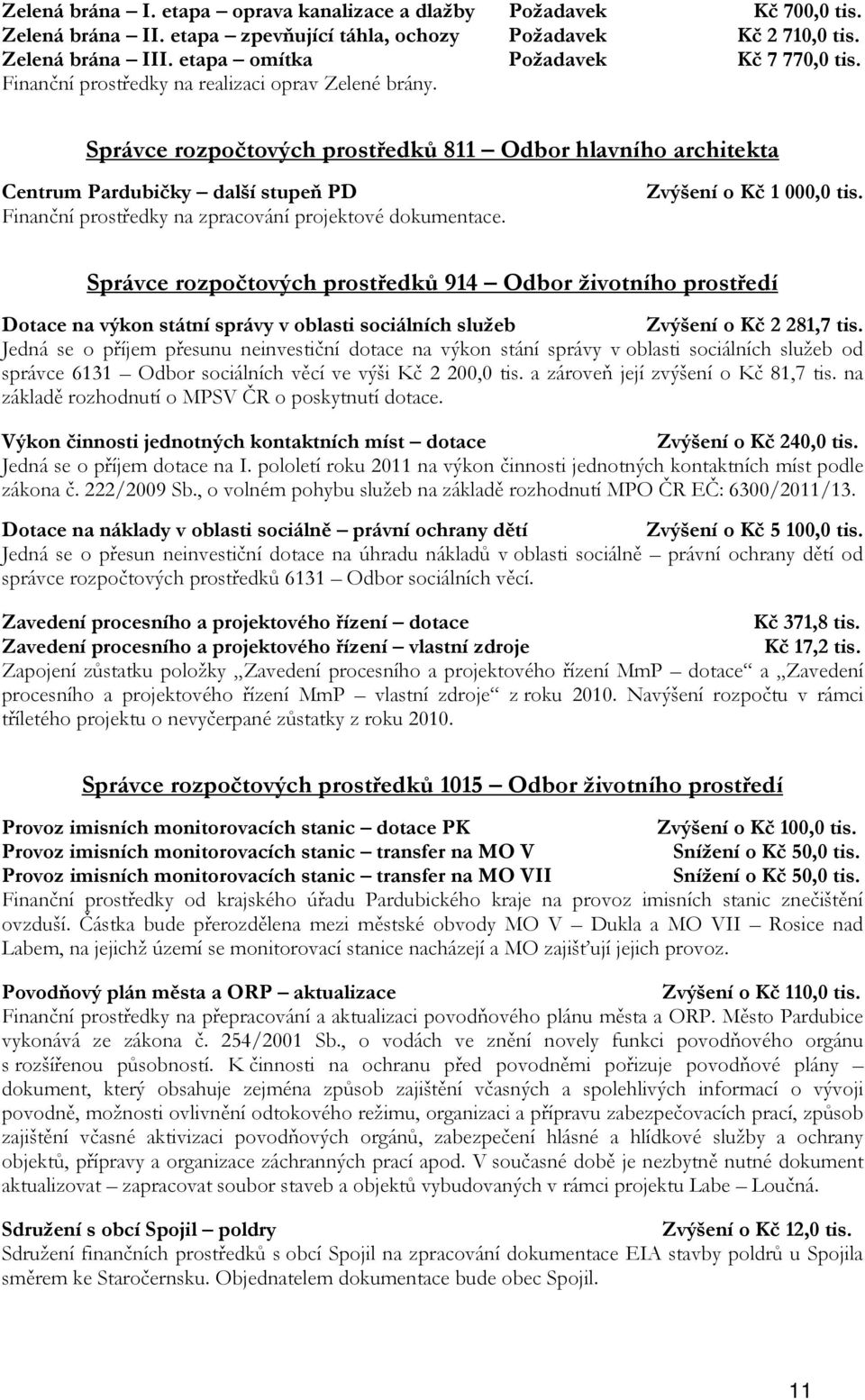 Zelená brána – I. etapa – oprava kanalizace a dlažby Požadavek Kč 700,0 tis.
Zelená brána – II. etapa – zpevňující táhla, ochozy Požadavek Kč 2 710,0 tis.
Zelená brána – III. etapa – omítka Požadavek Kč 7 770,0 tis.
Finanční prostředky na realizaci oprav Zelené brány.

Správce rozpočtových prostředků 811 – Odbor hlavního architekta

Centrum Pardubičky – další stupeň PD Zvýšení o Kč 1 000,0 tis.
Finanční prostředky na zpracování projektové dokumentace.

Správce rozpočtových prostředků 914 – Odbor životního prostředí

Dotace na výkon státní správy v oblasti sociálních služeb Zvýšení o Kč 2 281,7 tis.
Jedná se o příjem přesunu neinvestiční dotace na výkon stání správy v oblasti sociálních služeb od správce 6131 – Odbor sociálních věcí ve výši Kč 2 200,0 tis. a zároveň její zvýšení o Kč 81,7 tis. na základě rozhodnutí o MPSV ČR o poskytnutí dotace.

Výkon činnosti jednotných kontaktních míst – dotace Zvýšení o Kč 240,0 tis.
Jedná se o příjem dotace na I. pololetí roku 2011 na výkon činnosti jednotných kontaktních míst podle zákona č. 222/2009 Sb., o volném pohybu služeb na základě rozhodnutí MPO ČR EČ: 6300/2011/13.

Dotace na náklady v oblasti sociálně – právní ochrany dětí Zvýšení o Kč 5 100,0 tis.
Jedná se o přesun neinvestiční dotace na úhradu nákladů v oblasti sociálně – právní ochrany dětí od správce rozpočtových prostředků 6131 – Odbor sociálních věcí.

Zavedení procesního a projektového řízení – dotace Kč 371,8 tis.
Zavedení procesního a projektového řízení – vlastní zdroje Kč 17,2 tis.
Zapojení zůstatku položky „Zavedení procesního a projektového řízení MmP – dotace“ a „Zavedení procesního a projektového řízení MmP – vlastní zdroje“ z roku 2010. Navýšení rozpočtu v rámci tříletého projektu o nevyčerpané zůstatky z roku 2010.

Správce rozpočtových prostředků 1015 – Odbor životního prostředí

Provoz imisních monitorovacích stanic – dotace PK Zvýšení o Kč 100,0 tis.
Provoz imisních monitorovacích stanic – transfer na MO V Snížení o Kč 50,0 tis.
Provoz imisních monitorovacích stanic – transfer na MO VII Snížení o Kč 50,0 tis.
Finanční prostředky od krajského úřadu Pardubického kraje na provoz imisních stanic znečištění ovzduší. Částka bude přerozdělena mezi městské obvody MO V – Dukla a MO VII – Rosice nad Labem, na jejichž území se monitorovací stanice nacházejí a MO zajišťují jejich provoz.

Povodňový plán města a ORP – aktualizace Zvýšení o Kč 110,0 tis.
Finanční prostředky na přepracování a aktualizaci povodňového plánu města a ORP. Město Pardubice vykonává ze zákona č. 254/2001 Sb., o vodách ve znění novely funkci povodňového orgánu s rozšířenou působností. K činnosti na ochranu před povodněmi pořizuje povodňové plány – dokument, který obsahuje zejména způsob zajištění včasných a spolehlivých informací o vývoji povodně, možnosti ovlivnění odtokového režimu, organizaci a přípravu zabezpečovacích prací, způsob zajištění včasné aktivizaci povodňových orgánů, zabezpečení hlásné a hlídkové služby a ochrany objektů, přípravy a organizace záchranných prací apod. V současné době je nezbytně nutné dokument aktualizovat – zapracovat soubor staveb a objektů vybudovaných v rámci projektu Labe – Loučná.

Sdružení s obcí Spojil – poldry Zvýšení o Kč 12,0 tis.
Sdružení finančních prostředků s obcí Spojil na zpracování dokumentace EIA stavby poldrů u Spojila směrem ke Staročernsku. Objednatelem dokumentace bude obec Spojil.

11